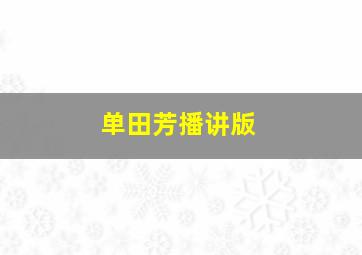 单田芳播讲版